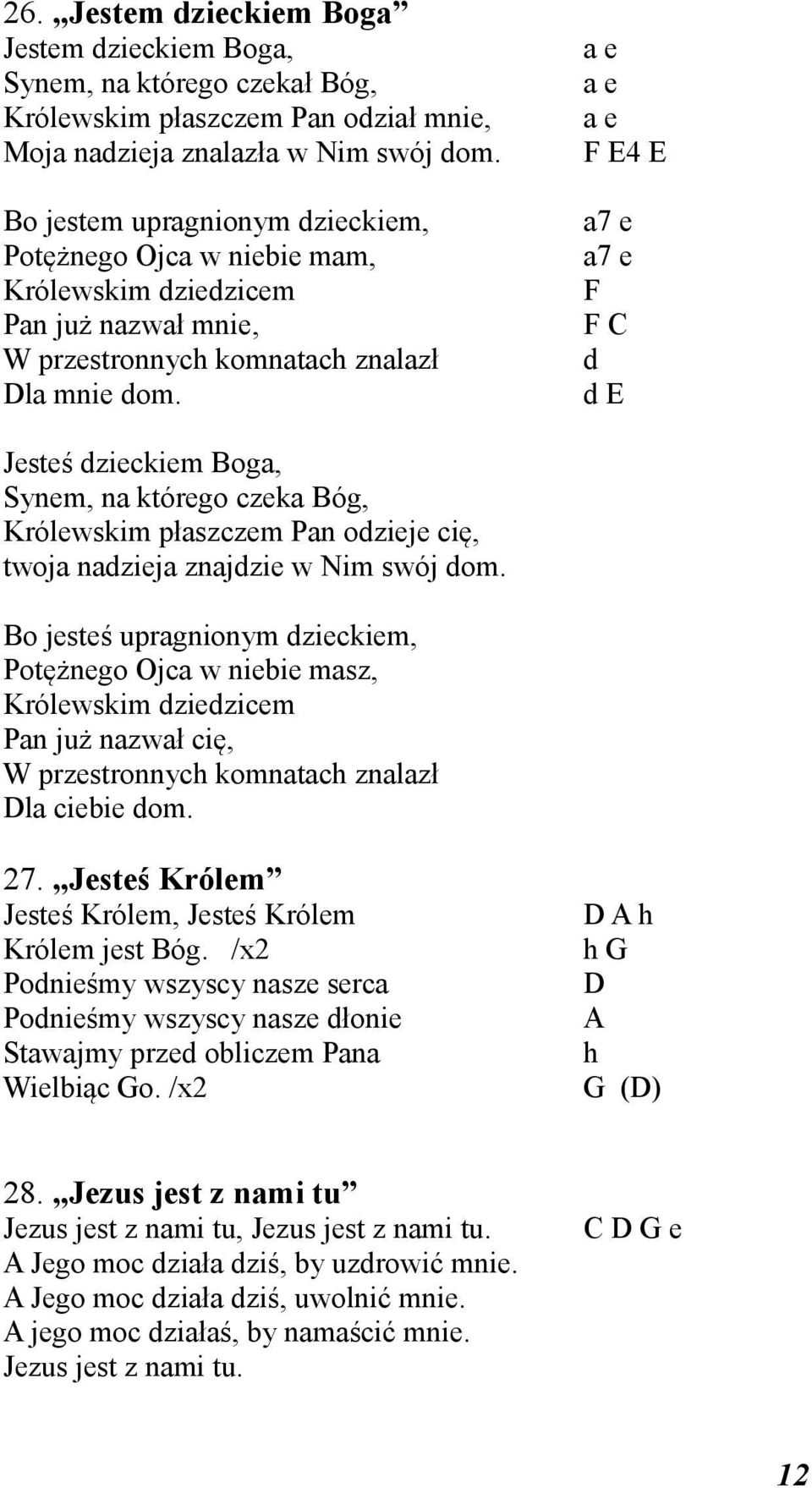 26. „Jestem dzieckiem Boga”
Jestem dzieckiem Boga, a e
Synem, na którego czekał Bóg, a e
Królewskim płaszczem Pan odział mnie, a e
Moja nadzieja znalazła w Nim swój dom. F E4 E

Bo jestem upragnionym dzieckiem, a7 e
Potężnego Ojca w niebie mam, a7 e
Królewskim dziedzicem F
Pan już nazwał mnie, F C
W przestronnych komnatach znalazł d
Dla mnie dom. d E

Jesteś dzieckiem Boga,
Synem, na którego czeka Bóg,
Królewskim płaszczem Pan odzieje cię,
twoja nadzieja znajdzie w Nim swój dom.

Bo jesteś upragnionym dzieckiem,
Potężnego Ojca w niebie masz,
Królewskim dziedzicem
Pan już nazwał cię,
W przestronnych komnatach znalazł
Dla ciebie dom.

27. „Jesteś Królem”
Jesteś Królem, Jesteś Królem D A h
Królem jest Bóg. /x2 h G
Podnieśmy wszyscy nasze serca D
Podnieśmy wszyscy nasze dłonie A
Stawajmy przed obliczem Pana h
Wielbiąc Go. /x2 G (D)

28. „Jezus jest z nami tu”
Jezus jest z nami tu, Jezus jest z nami tu. C D G e
A Jego moc działa dziś, by uzdrowić mnie.
A Jego moc działa dziś, uwolnić mnie.
A jego moc działaś, by namaścić mnie.
Jezus jest z nami tu.

12